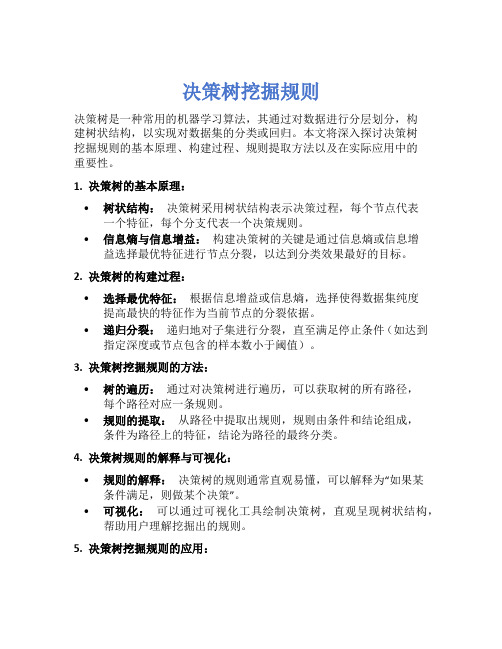 决策树挖掘规则

决策树是一种常用的机器学习算法，其通过对数据进行分层划分，构建树状结构，以实现对数据集的分类或回归。本文将深入探讨决策树挖掘规则的基本原理、构建过程、规则提取方法以及在实际应用中的重要性。

1. 决策树的基本原理：

• 树状结构： 决策树采用树状结构表示决策过程，每个节点代表一个特征，每个分支代表一个决策规则。
• 信息熵与信息增益： 构建决策树的关键是通过信息熵或信息增益选择最优特征进行节点分裂，以达到分类效果最好的目标。

2. 决策树的构建过程：

• 选择最优特征： 根据信息增益或信息熵，选择使得数据集纯度提高最快的特征作为当前节点的分裂依据。
• 递归分裂： 递归地对子集进行分裂，直至满足停止条件（如达到指定深度或节点包含的样本数小于阈值）。

3. 决策树挖掘规则的方法：

• 树的遍历： 通过对决策树进行遍历，可以获取树的所有路径，每个路径对应一条规则。
• 规则的提取： 从路径中提取出规则，规则由条件和结论组成，条件为路径上的特征，结论为路径的最终分类。

4. 决策树规则的解释与可视化：

• 规则的解释： 决策树的规则通常直观易懂，可以解释为“如果某条件满足，则做某个决策”。
• 可视化： 可以通过可视化工具绘制决策树，直观呈现树状结构，帮助用户理解挖掘出的规则。

5. 决策树挖掘规则的应用：